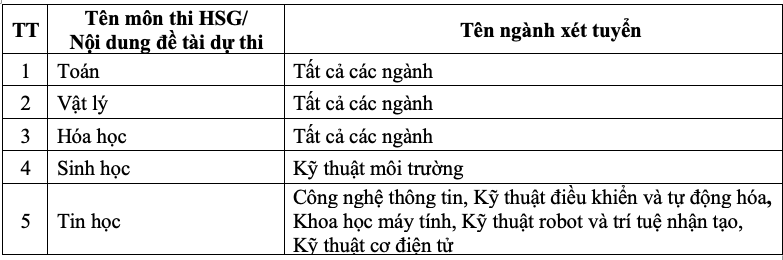 | TT | Tên môn thi HSG/ Nội dung đề tài dự thi | Tên ngành xét tuyển |
|---|---|---|
| 1 | Toán | Tất cả các ngành |
| 2 | Vật lý | Tất cả các ngành |
| 3 | Hóa học | Tất cả các ngành |
| 4 | Sinh học | Kỹ thuật môi trường |
| 5 | Tin học | Công nghệ thông tin, Kỹ thuật điều khiển và tự động hóa, Khoa học máy tính, Kỹ thuật robot và trí tuệ nhận tạo, Kỹ thuật cơ điện tử |